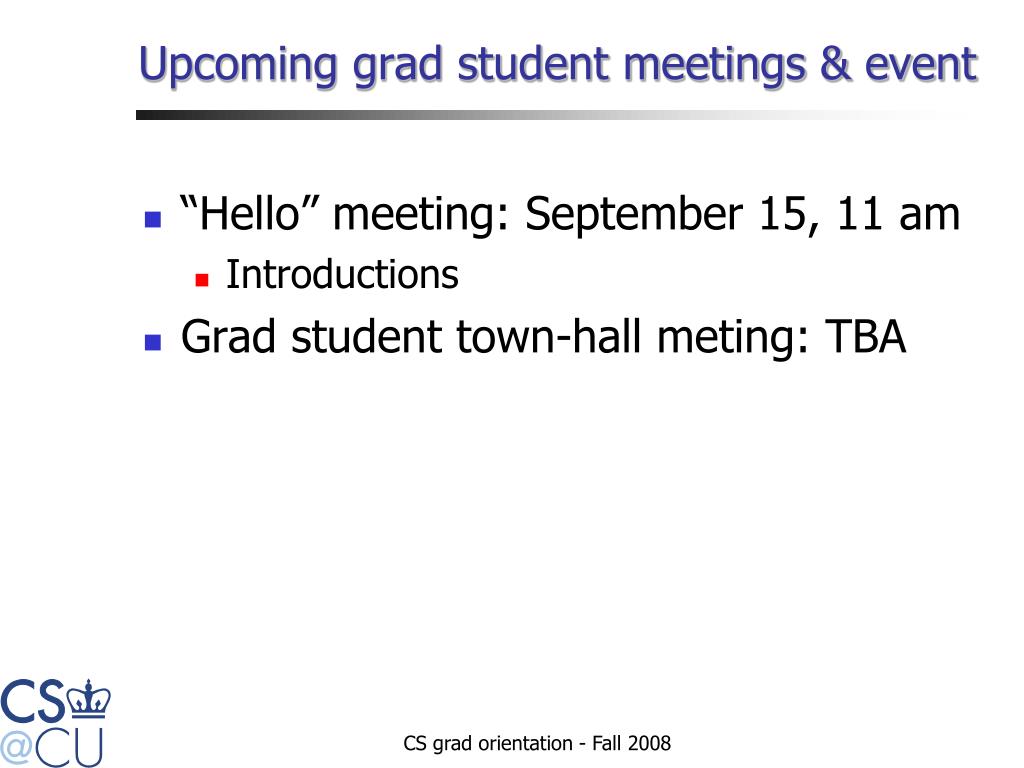 Upcoming grad student meetings & event

“Hello” meeting: September 15, 11 am
Introductions
Grad student town-hall meting: TBA

CS
@CU

CS grad orientation - Fall 2008